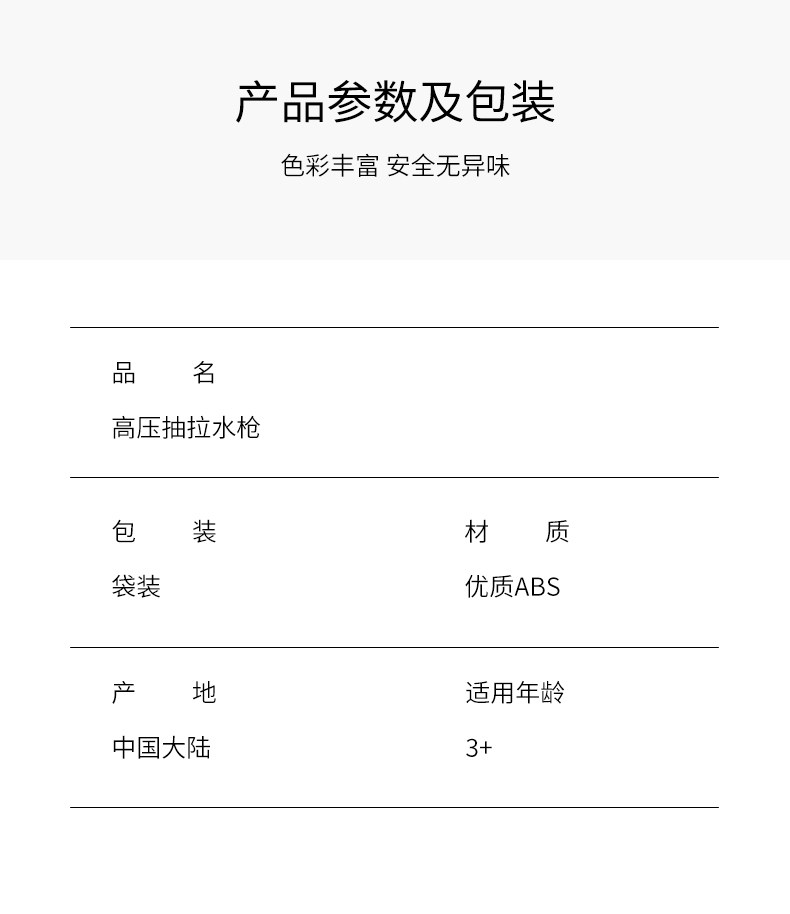 产品参数及包装

色彩丰富 安全无异味

品 名

高压抽拉水枪

包 装

袋装

材 质

优质ABS

产 地

中国大陆

适用年龄

3+